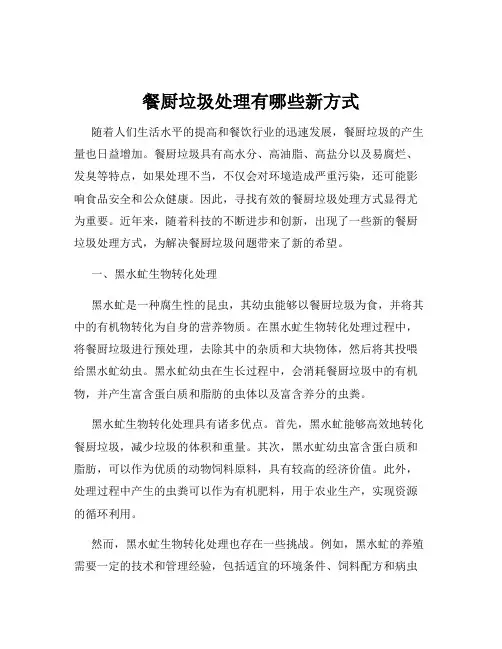 餐厨垃圾处理有哪些新方式

随着人们生活水平的提高和餐饮行业的迅速发展，餐厨垃圾的产生量也日益增加。餐厨垃圾具有高水分、高油脂、高盐分以及易腐烂、发臭等特点，如果处理不当，不仅会对环境造成严重污染，还可能影响食品安全和公众健康。因此，寻找有效的餐厨垃圾处理方式显得尤为重要。近年来，随着科技的不断进步和创新，出现了一些新的餐厨垃圾处理方式，为解决餐厨垃圾问题带来了新的希望。

一、黑水虻生物转化处理

黑水虻是一种腐生性的昆虫，其幼虫能够以餐厨垃圾为食，并将其中的有机物转化为自身的营养物质。在黑水虻生物转化处理过程中，将餐厨垃圾进行预处理，去除其中的杂质和大块物体，然后将其投喂给黑水虻幼虫。黑水虻幼虫在生长过程中，会消耗餐厨垃圾中的有机物，并产生富含蛋白质和脂肪的虫体以及富含养分的虫粪。

黑水虻生物转化处理具有诸多优点。首先，黑水虻能够高效地转化餐厨垃圾，减少垃圾的体积和重量。其次，黑水虻幼虫富含蛋白质和脂肪，可以作为优质的动物饲料原料，具有较高的经济价值。此外，处理过程中产生的虫粪可以作为有机肥料，用于农业生产，实现资源的循环利用。

然而，黑水虻生物转化处理也存在一些挑战。例如，黑水虻的养殖需要一定的技术和管理经验，包括适宜的环境条件、饲料配方和病虫